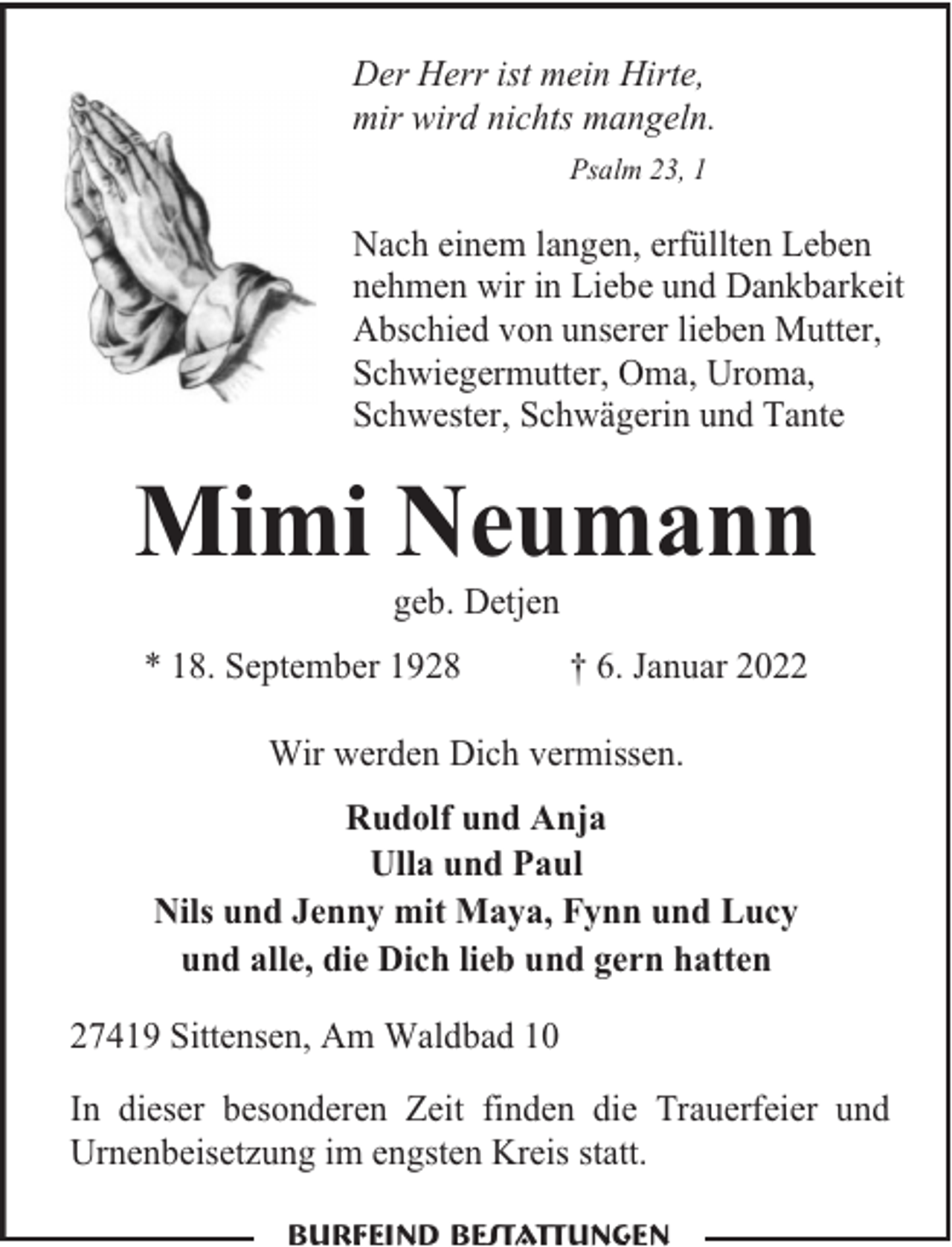 Der Herr ist mein Hirte,
mir wird nichts mangeln.
Psalm 23, 1

Nach einem langen, erfüllten Leben nehmen wir in Liebe und Dankbarkeit Abschied von unserer lieben Mutter, Schwiegermutter, Oma, Uroma, Schwester, Schwägerin und Tante

Mimi Neumann

geb. Detjen

* 18. September 1928 † 6. Januar 2022

Wir werden Dich vermissen.

Rudolf und Anja
Ulla und Paul
Nils und Jenny mit Maya, Fynn und Lucy
und alle, die Dich lieb und gern hatten

27419 Sittensen, Am Waldbad 10

In dieser besonderen Zeit finden die Trauerfeier und Urnenbeisetzung im engsten Kreis statt.

BURFEIND BESTATTUNGEN